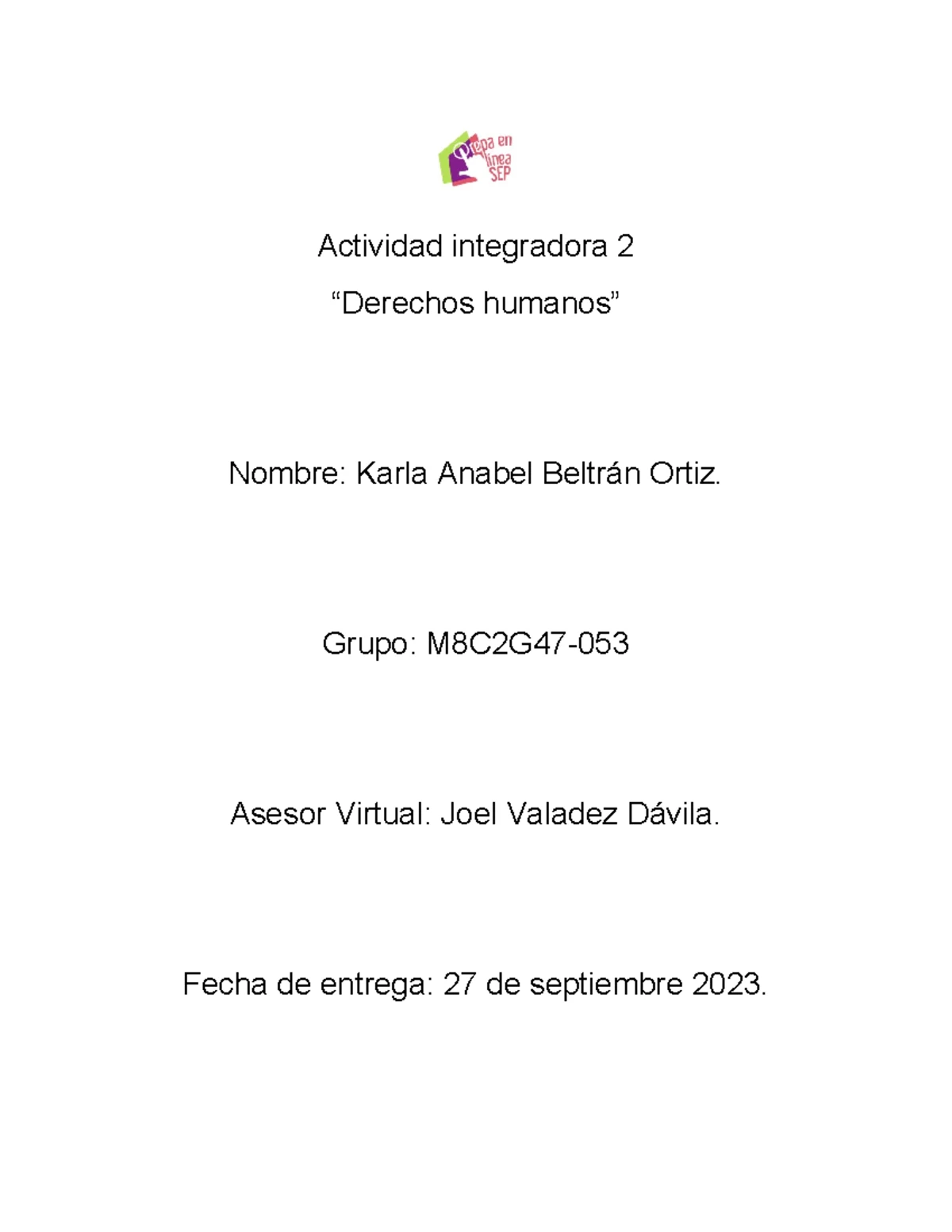 Prepa en línea SEP

Actividad integradora 2

"Derechos humanos"

Nombre: Karla Anabel Beltrán Ortiz.

Grupo: M8C2G47-053

Asesor Virtual: Joel Valadez Dávila.

Fecha de entrega: 27 de septiembre 2023.